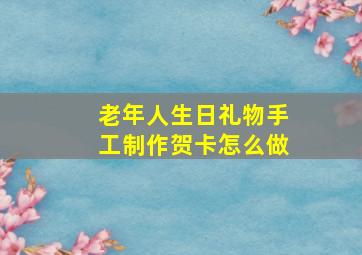 老年人生日礼物手工制作贺卡怎么做